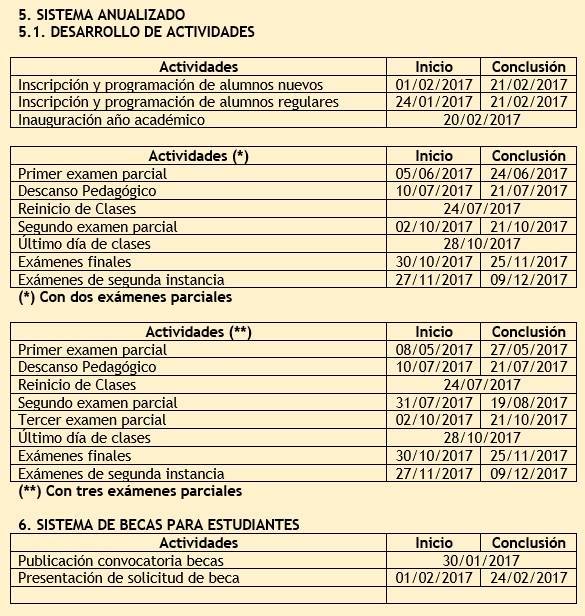 5. SISTEMA ANUALIZADO
5.1. DESARROLLO DE ACTIVIDADES

| Actividades | Inicio | Conclusión |
|---|---|---|
| Inscripción y programación de alumnos nuevos | 01/02/2017 | 21/02/2017 |
| Inscripción y programación de alumnos regulares | 24/01/2017 | 21/02/2017 |
| Inauguración año académico | 20/02/2017 | |

| Actividades (*) | Inicio | Conclusión |
|---|---|---|
| Primer examen parcial | 05/06/2017 | 24/06/2017 |
| Descanso Pedagógico | 10/07/2017 | 21/07/2017 |
| Reinicio de Clases | 24/07/2017 | |
| Segundo examen parcial | 02/10/2017 | 21/10/2017 |
| Último día de clases | 28/10/2017 | |
| Exámenes finales | 30/10/2017 | 25/11/2017 |
| Exámenes de segunda instancia | 27/11/2017 | 09/12/2017 |

(*) Con dos exámenes parciales

| Actividades (**) | Inicio | Conclusión |
|---|---|---|
| Primer examen parcial | 08/05/2017 | 27/05/2017 |
| Descanso Pedagógico | 10/07/2017 | 21/07/2017 |
| Reinicio de Clases | 24/07/2017 | |
| Segundo examen parcial | 31/07/2017 | 19/08/2017 |
| Tercer examen parcial | 02/10/2017 | 21/10/2017 |
| Último día de clases | 28/10/2017 | |
| Exámenes finales | 30/10/2017 | 25/11/2017 |
| Exámenes de segunda instancia | 27/11/2017 | 09/12/2017 |

(**) Con tres exámenes parciales

6. SISTEMA DE BECAS PARA ESTUDIANTES

| Actividades | Inicio | Conclusión |
|---|---|---|
| Publicación convocatoria becas | 30/01/2017 | |
| Presentación de solicitud de beca | 01/02/2017 | 24/02/2017 |
| | | |